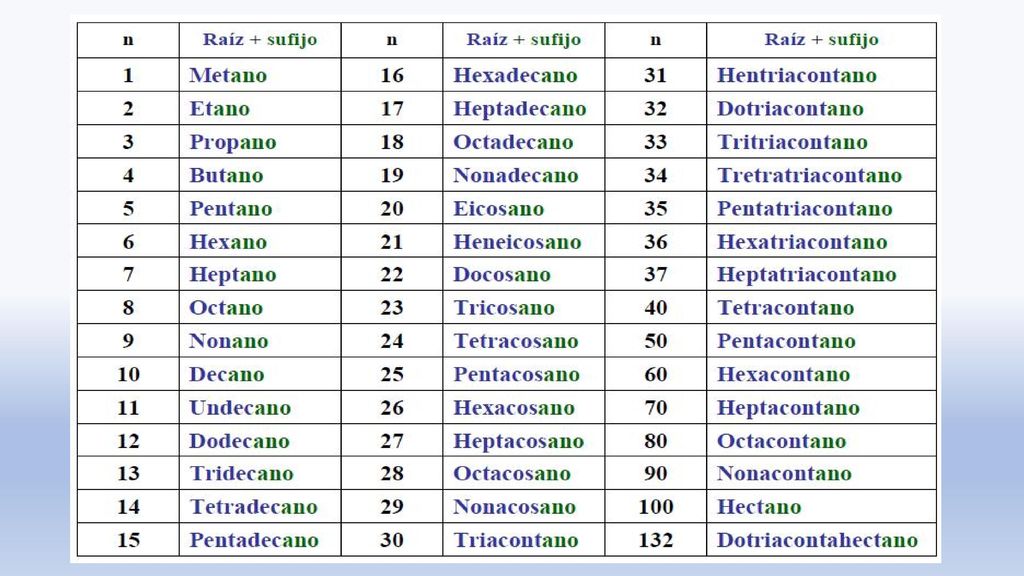 | n | Raíz + sufijo | n | Raíz + sufijo | n | Raíz + sufijo |
|---|---|---|---|---|---|
| 1 | Metano | 16 | Hexadecano | 31 | Hentriacontano |
| 2 | Etano | 17 | Heptadecano | 32 | Dotriacontano |
| 3 | Propano | 18 | Octadecano | 33 | Tritriacontano |
| 4 | Butano | 19 | Nonadecano | 34 | Tretratriacontano |
| 5 | Pentano | 20 | Eicosano | 35 | Pentatriacontano |
| 6 | Hexano | 21 | Heneicosano | 36 | Hexatriacontano |
| 7 | Heptano | 22 | Docosano | 37 | Heptatriacontano |
| 8 | Octano | 23 | Tricosano | 40 | Tetracontano |
| 9 | Nonano | 24 | Tetracosano | 50 | Pentacontano |
| 10 | Decano | 25 | Pentacosano | 60 | Hexacontano |
| 11 | Undecano | 26 | Hexacosano | 70 | Heptacontano |
| 12 | Dodecano | 27 | Heptacosano | 80 | Octacontano |
| 13 | Tridecano | 28 | Octacosano | 90 | Nonacontano |
| 14 | Tetradecano | 29 | Nonacosano | 100 | Hectano |
| 15 | Pentadecano | 30 | Triacontano | 132 | Dotriacontahectano |